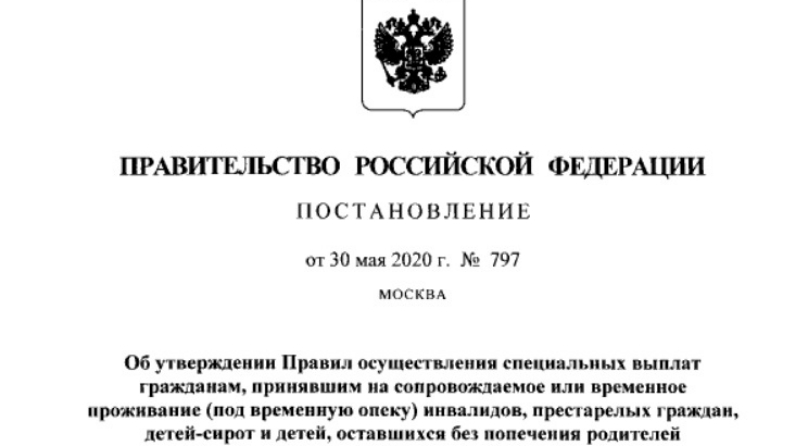 ПРАВИТЕЛЬСТВО РОССИЙСКОЙ ФЕДЕРАЦИИ

ПОСТАНОВЛЕНИЕ

от 30 мая 2020 г. № 797

МОСКВА

Об утверждении Правил осуществления специальных выплат гражданам, принявшим на сопровождаемое или временное проживание (под временную опеку) инвалидов, престарелых граждан, детей-сирот и детей, оставшихся без попечения родителей